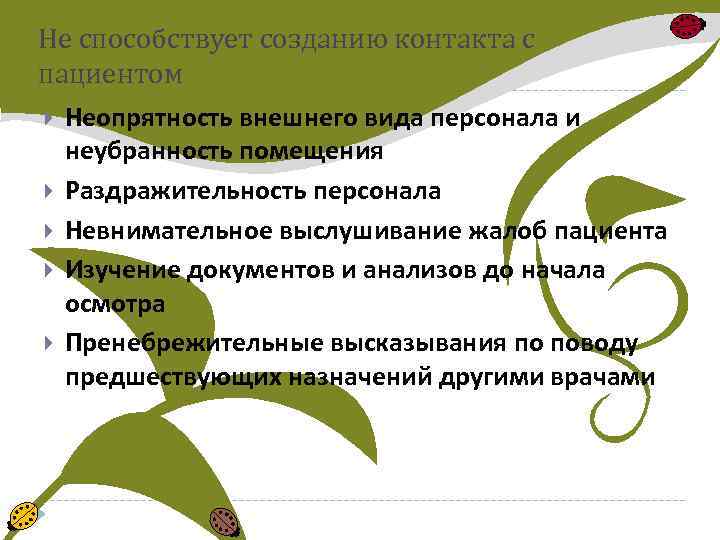 Не способствует созданию контакта с пациентом

Неопрятность внешнего вида персонала и неубранность помещения

Раздражительность персонала

Невнимательное выслушивание жалоб пациента

Изучение документов и анализов до начала осмотра

Пренебрежительные высказывания по поводу предшествующих назначений другими врачами